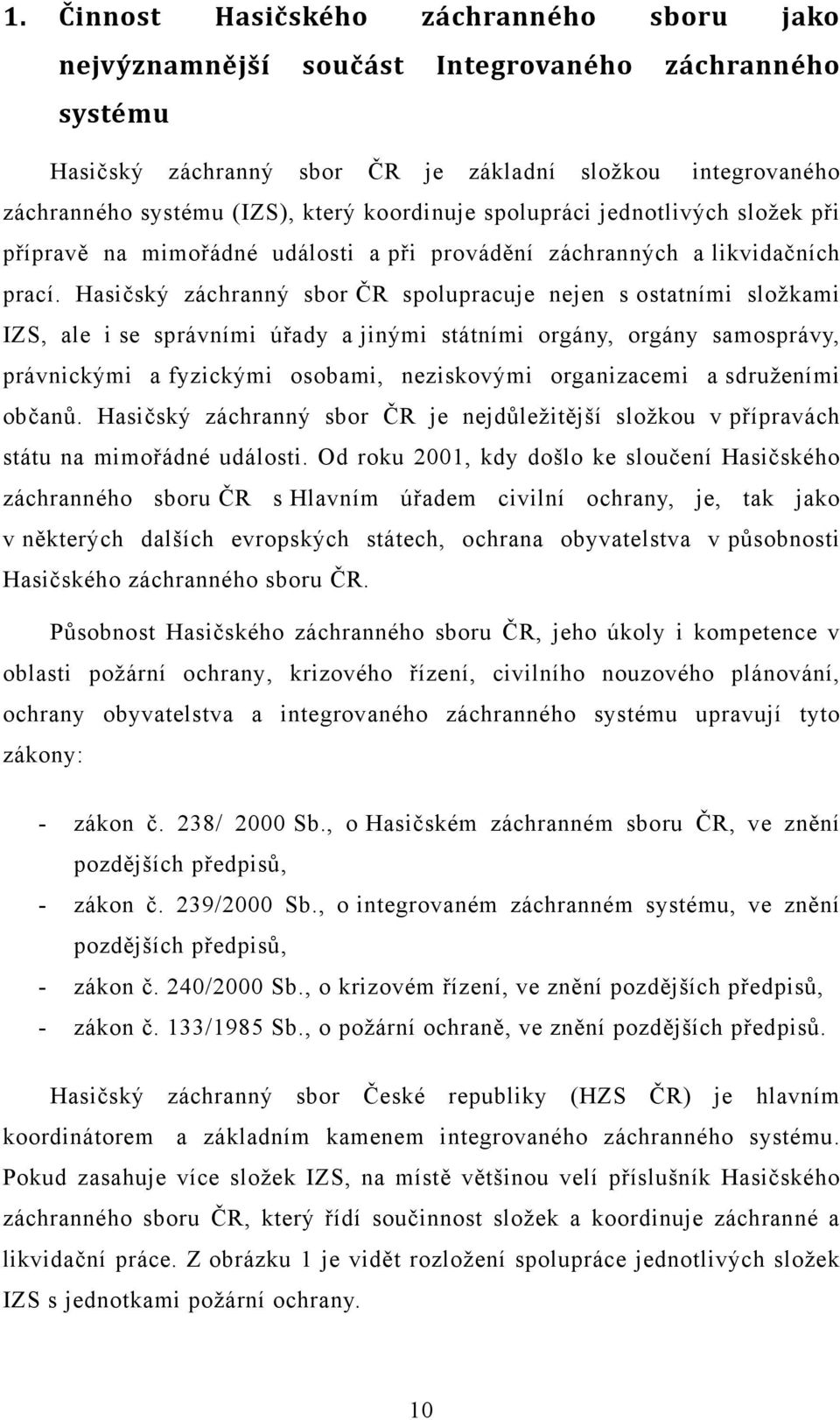 1. Činnost Hasičského záchranného sboru jako nejvýznamnější součást Integrovaného záchranného systému

Hasičský záchranný sbor ČR je základní složkou integrovaného záchranného systému (IZS), který koordinuje spolupráci jednotlivých složek při přípravě na mimořádné události a při provádění záchranných a likvidačních prací. Hasičský záchranný sbor ČR spolupracuje nejen s ostatními složkami IZS, ale i se správními úřady a jinými státními orgány, orgány samosprávy, právnickými a fyzickými osobami, neziskovými organizacemi a sdruženími občanů. Hasičský záchranný sbor ČR je nejdůležitější složkou v přípravách státu na mimořádné události. Od roku 2001, kdy došlo ke sloučení Hasičského záchranného sboru ČR s Hlavním úřadem civilní ochrany, je, tak jako v některých dalších evropských státech, ochrana obyvatelstva v působnosti Hasičského záchranného sboru ČR.

Působnost Hasičského záchranného sboru ČR, jeho úkoly i kompetence v oblasti požární ochrany, krizového řízení, civilního nouzového plánování, ochrany obyvatelstva a integrovaného záchranného systému upravují tyto zákony:

- zákon č. 238/ 2000 Sb., o Hasičském záchranném sboru ČR, ve znění pozdějších předpisů,
- zákon č. 239/2000 Sb., o integrovaném záchranném systému, ve znění pozdějších předpisů,
- zákon č. 240/2000 Sb., o krizovém řízení, ve znění pozdějších předpisů,
- zákon č. 133/1985 Sb., o požární ochraně, ve znění pozdějších předpisů.

Hasičský záchranný sbor České republiky (HZS ČR) je hlavním koordinátorem a základním kamenem integrovaného záchranného systému. Pokud zasahuje více složek IZS, na místě většinou velí příslušník Hasičského záchranného sboru ČR, který řídí součinnost složek a koordinuje záchranné a likvidační práce. Z obrázku 1 je vidět rozložení spolupráce jednotlivých složek IZS s jednotkami požární ochrany.

10